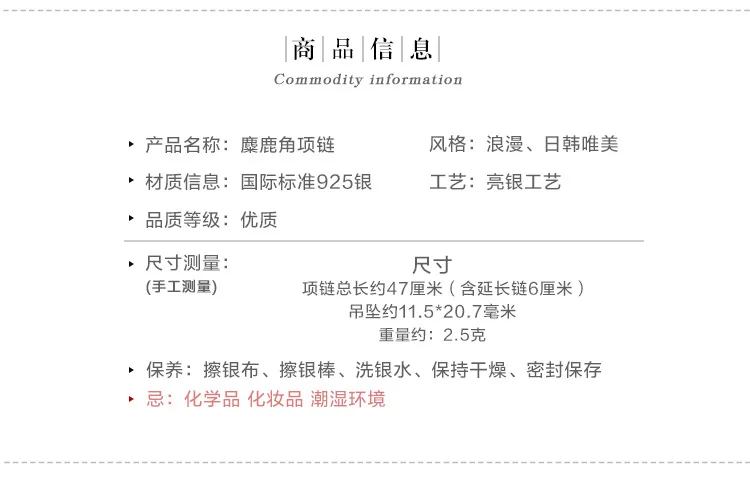 商品信息
Commodity information

‣ 产品名称：麋鹿角项链

风格：浪漫、日韩唯美

‣ 材质信息：国际标准925银

工艺：亮银工艺

‣ 品质等级：优质

‣ 尺寸测量：
(手工测量)

尺寸
项链总长约47厘米（含延长链6厘米）
吊坠约11.5*20.7毫米
重量约：2.5克

‣ 保养：擦银布、擦银棒、洗银水、保持干燥、密封保存
‣ 忌：化学品 化妆品 潮湿环境